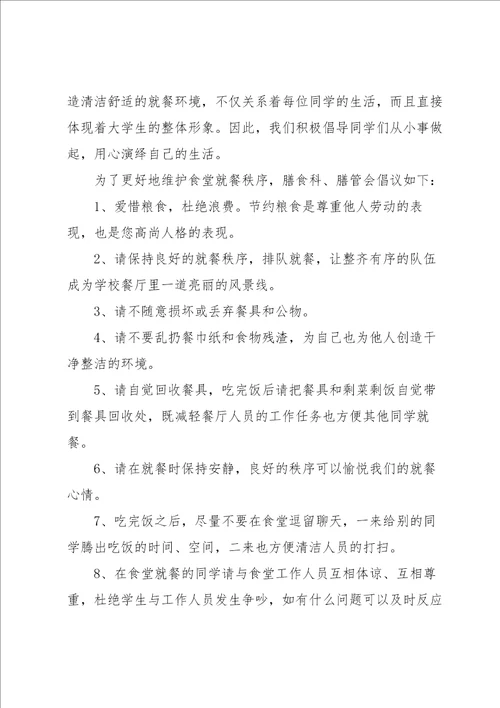 造清洁舒适的就餐环境，不仅关系着每位同学的生活，而且直接体现着大学生的整体形象。因此，我们积极倡导同学们从小事做起，用心演绎自己的生活。

为了更好地维护食堂就餐秩序，膳食科、膳管会倡议如下：

1、爱惜粮食，杜绝浪费。节约粮食是尊重他人劳动的表现，也是您高尚人格的表现。

2、请保持良好的就餐秩序，排队就餐，让整齐有序的队伍成为学校餐厅里一道亮丽的风景线。

3、请不随意损坏或丢弃餐具和公物。

4、请不要乱扔餐巾纸和食物残渣，为自己也为他人创造干净整洁的环境。

5、请自觉回收餐具，吃完饭后请把餐具和剩菜剩饭自觉带到餐具回收处，既减轻餐厅人员的工作任务也方便其他同学就餐。

6、请在就餐时保持安静，良好的秩序可以愉悦我们的就餐心情。

7、吃完饭之后，尽量不要在食堂逗留聊天，一来给别的同学腾出吃饭的时间、空间，二来也方便清洁人员的打扫。

8、在食堂就餐的同学请与食堂工作人员互相体谅、互相尊重，杜绝学生与工作人员发生争吵，如有什么问题可以及时反应